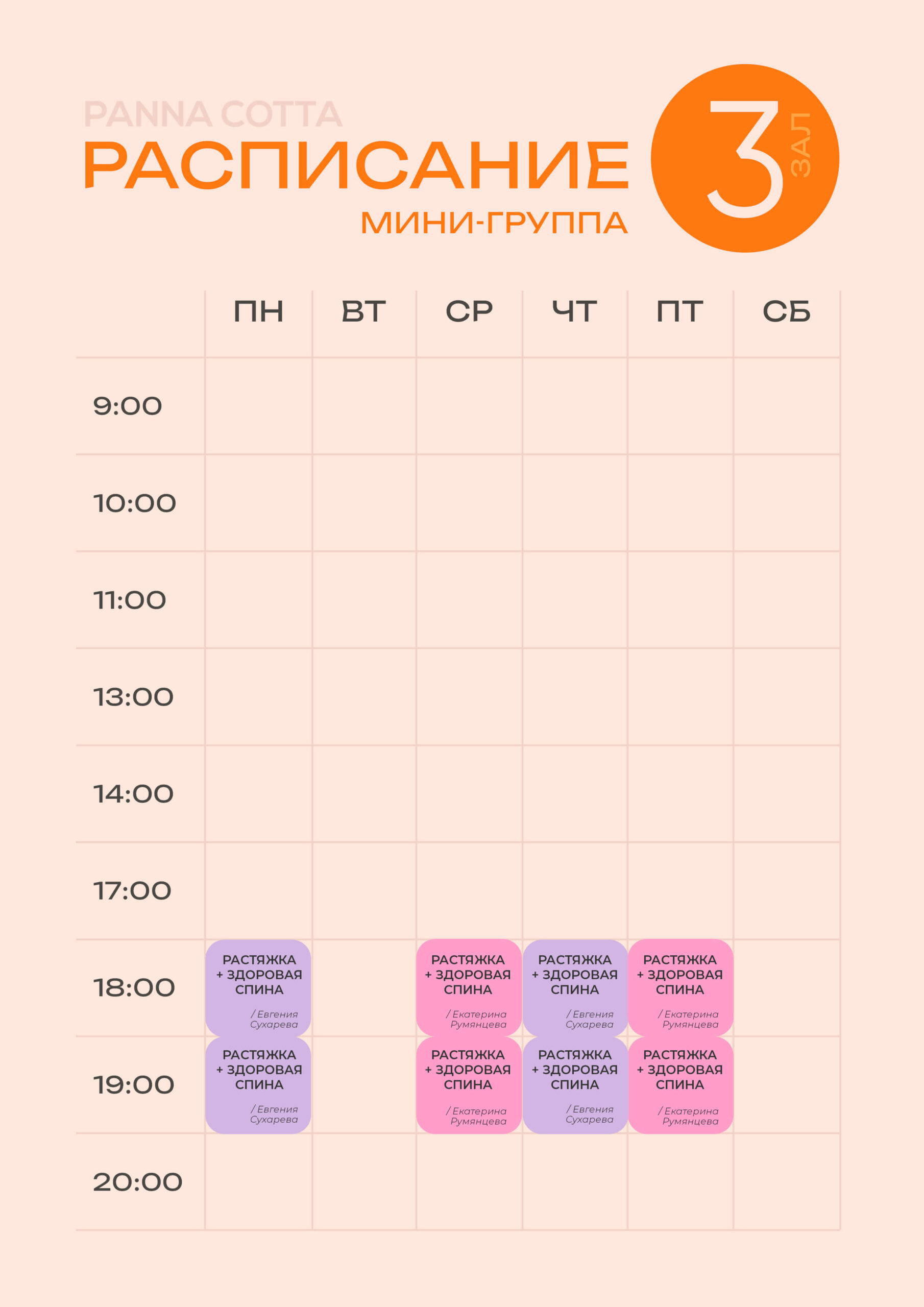 PANNA COTTA
РАСПИСАНИЕ
МИНИ-ГРУППА

3 ЗАЛ

| | ПН | ВТ | СР | ЧТ | ПТ | СБ |
|---|---|---|---|---|---|---|
| 9:00 | | | | | | |
| 10:00 | | | | | | |
| 11:00 | | | | | | |
| 13:00 | | | | | | |
| 14:00 | | | | | | |
| 17:00 | | | | | | |
| 18:00 | РАСТЯЖКА + ЗДОРОВАЯ СПИНА / Евгения Сухарева | | РАСТЯЖКА + ЗДОРОВАЯ СПИНА / Екатерина Румянцева | РАСТЯЖКА + ЗДОРОВАЯ СПИНА / Евгения Сухарева | РАСТЯЖКА + ЗДОРОВАЯ СПИНА / Екатерина Румянцева | |
| 19:00 | РАСТЯЖКА + ЗДОРОВАЯ СПИНА / Евгения Сухарева | | РАСТЯЖКА + ЗДОРОВАЯ СПИНА / Екатерина Румянцева | РАСТЯЖКА + ЗДОРОВАЯ СПИНА / Евгения Сухарева | РАСТЯЖКА + ЗДОРОВАЯ СПИНА / Екатерина Румянцева | |
| 20:00 | | | | | | |